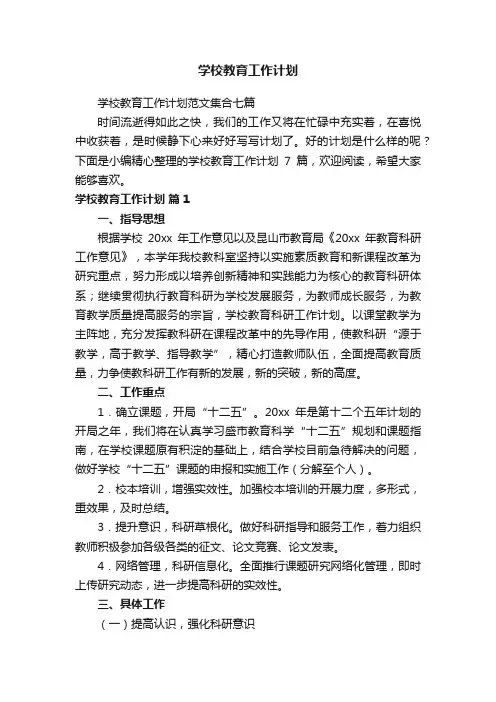 学校教育工作计划

学校教育工作计划范文集合七篇

时间流逝得如此之快，我们的工作又将在忙碌中充实着，在喜悦中收获着，是时候静下心来好好写写计划了。好的计划是什么样的呢？下面是小编精心整理的学校教育工作计划 7 篇，欢迎阅读，希望大家能够喜欢。

学校教育工作计划 篇 1

一、指导思想

根据学校 20xx 年工作意见以及昆山市教育局《20xx 年教育科研工作意见》，本学年我校教科室坚持以实施素质教育和新课程改革为研究重点，努力形成以培养创新精神和实践能力为核心的教育科研体系；继续贯彻执行教育科研为学校发展服务，为教师成长服务，为教育教学质量提高服务的宗旨，学校教育科研工作计划。以课堂教学为主阵地，充分发挥教科研在课程改革中的先导作用，使教科研“源于教学，高于教学、指导教学”，精心打造教师队伍，全面提高教育质量，力争使教科研工作有新的发展，新的突破，新的高度。

二、工作重点

1．确立课题，开局“十二五”。20xx 年是第十二个五年计划的开局之年，我们将在认真学习盛市教育科学“十二五”规划和课题指南，在学校课题原有积淀的基础上，结合学校目前急待解决的问题，做好学校“十二五”课题的申报和实施工作（分解至个人）。

2．校本培训，增强实效性。加强校本培训的开展力度，多形式，重效果，及时总结。

3．提升意识，科研草根化。做好科研指导和服务工作，着力组织教师积极参加各级各类的征文、论文竞赛、论文发表。

4．网络管理，科研信息化。全面推行课题研究网络化管理，即时上传研究动态，进一步提高科研的实效性。

三、具体工作

（一）提高认识，强化科研意识